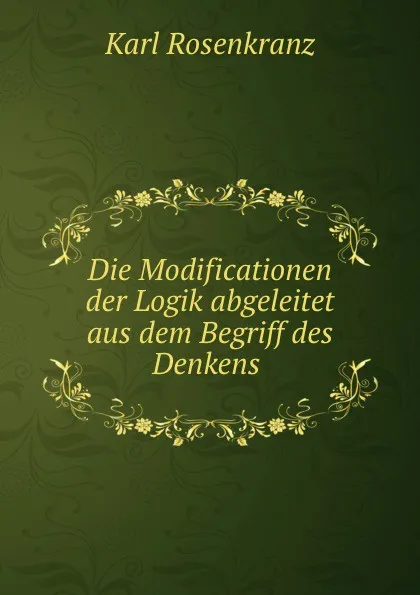 Karl Rosenkranz

Die Modificationen der Logik abgeleitet aus dem Begriff des Denkens